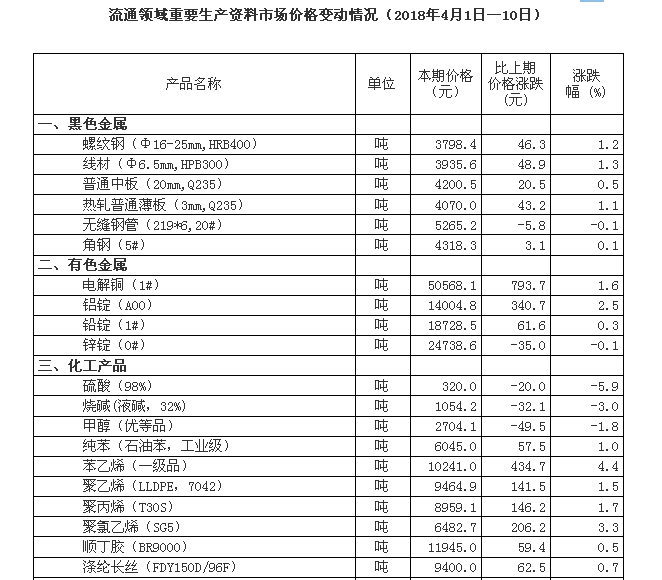 流通领域重要生产资料市场价格变动情况（2018年4月1日—10日）

| 产品名称 | 单位 | 本期价格（元） | 比上期价格涨跌（元） | 涨跌幅（%） |
|---|---|---|---|---|
| 一、黑色金属 | | | | |
| 螺纹钢（Φ16-25mm，HRB400） | 吨 | 3798.4 | 46.3 | 1.2 |
| 线材（Φ6.5mm，HPB300） | 吨 | 3935.6 | 48.9 | 1.3 |
| 普通中板（20mm，Q235） | 吨 | 4200.5 | 20.5 | 0.5 |
| 热轧普通薄板（3mm，Q235） | 吨 | 4070.0 | 43.2 | 1.1 |
| 无缝钢管（219*6，20#） | 吨 | 5265.2 | -5.8 | -0.1 |
| 角钢（5#） | 吨 | 4318.3 | 3.1 | 0.1 |
| 二、有色金属 | | | | |
| 电解铜（1#） | 吨 | 50568.1 | 793.7 | 1.6 |
| 铝锭（A00） | 吨 | 14004.8 | 340.7 | 2.5 |
| 铅锭（1#） | 吨 | 18728.5 | 61.6 | 0.3 |
| 锌锭（0#） | 吨 | 24738.6 | -35.0 | -0.1 |
| 三、化工产品 | | | | |
| 硫酸（98%） | 吨 | 320.0 | -20.0 | -5.9 |
| 烧碱（液碱，32%） | 吨 | 1054.2 | -32.1 | -3.0 |
| 甲醇（优等品） | 吨 | 2704.1 | -49.5 | -1.8 |
| 纯苯（石油苯，工业级） | 吨 | 6045.0 | 57.5 | 1.0 |
| 苯乙烯（一级品） | 吨 | 10241.0 | 434.7 | 4.4 |
| 聚乙烯（LLDPE，7042） | 吨 | 9464.9 | 141.5 | 1.5 |
| 聚丙烯（T30S） | 吨 | 8959.1 | 146.2 | 1.7 |
| 聚氯乙烯（SG5） | 吨 | 6482.7 | 206.2 | 3.3 |
| 顺丁胶（BR9000） | 吨 | 11945.0 | 59.4 | 0.5 |
| 涤纶长丝（FDY150D/96F） | 吨 | 9400.0 | 62.5 | 0.7 |